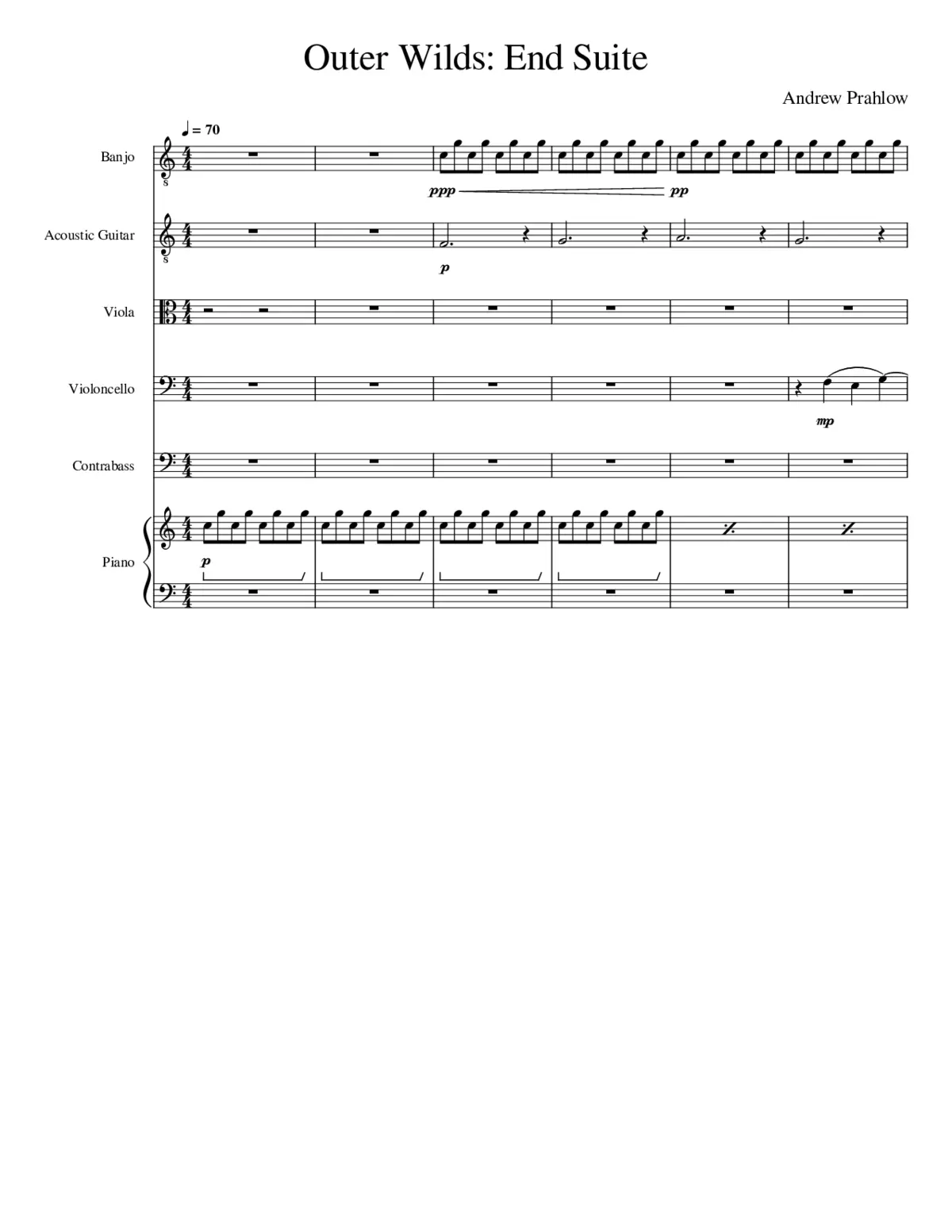 Outer Wilds: End Suite

Andrew Prahlow

♩ = 70

Banjo

ppp pp

Acoustic Guitar

p

Viola

Violoncello

mp

Contrabass

Piano

p